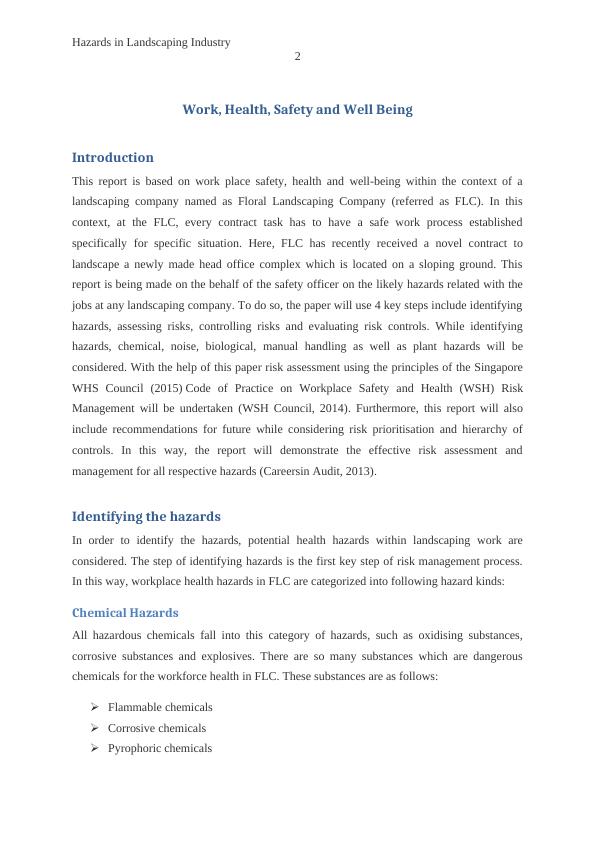 Hazards in Landscaping Industry
2

Work, Health, Safety and Well Being

Introduction

This report is based on work place safety, health and well-being within the context of a landscaping company named as Floral Landscaping Company (referred as FLC). In this context, at the FLC, every contract task has to have a safe work process established specifically for specific situation. Here, FLC has recently received a novel contract to landscape a newly made head office complex which is located on a sloping ground. This report is being made on the behalf of the safety officer on the likely hazards related with the jobs at any landscaping company. To do so, the paper will use 4 key steps include identifying hazards, assessing risks, controlling risks and evaluating risk controls. While identifying hazards, chemical, noise, biological, manual handling as well as plant hazards will be considered. With the help of this paper risk assessment using the principles of the Singapore WHS Council (2015) Code of Practice on Workplace Safety and Health (WSH) Risk Management will be undertaken (WSH Council, 2014). Furthermore, this report will also include recommendations for future while considering risk prioritisation and hierarchy of controls. In this way, the report will demonstrate the effective risk assessment and management for all respective hazards (Careersin Audit, 2013).

Identifying the hazards

In order to identify the hazards, potential health hazards within landscaping work are considered. The step of identifying hazards is the first key step of risk management process. In this way, workplace health hazards in FLC are categorized into following hazard kinds:

Chemical Hazards

All hazardous chemicals fall into this category of hazards, such as oxidising substances, corrosive substances and explosives. There are so many substances which are dangerous chemicals for the workforce health in FLC. These substances are as follows:

➢ Flammable chemicals
➢ Corrosive chemicals
➢ Pyrophoric chemicals